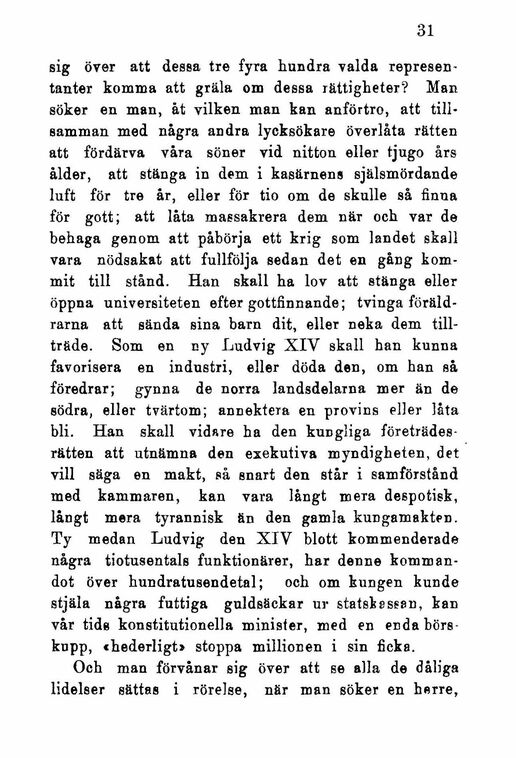 31

sig över att dessa tre fyra hundra valda representanter komma att gräla om dessa rättigheter? Man söker en man, åt vilken man kan anförtro, att tillsamman med några andra lycksökare överlåta rätten att fördärva våra söner vid nitton eller tjugo års ålder, att stänga in dem i kasärnens själsmördande luft för tre år, eller för tio om de skulle så finna för gott; att låta massakrera dem när och var de behaga genom att påbörja ett krig som landet skall vara nödsakat att fullfölja sedan det en gång kommit till stånd. Han skall ha lov att stänga eller öppna universiteten efter gottfinnande; tvinga föräldrarna att sända sina barn dit, eller neka dem tillträde. Som en ny Ludvig XIV skall han kunna favorisera en industri, eller döda den, om han så föredrar; gynna de norra landsdelarna mer än de södra, eller tvärtom; annektera en provins eller låta bli. Han skall vidare ha den kungliga företrädesrätten att utnämna den exekutiva myndigheten, det vill säga en makt, så snart den står i samförstånd med kammaren, kan vara långt mera despotisk, långt mera tyrannisk än den gamla kungamakten. Ty medan Ludvig den XIV blott kommenderade några tiotusentals funktionärer, har denne kommandot över hundratusendetal; och om kungen kunde stjäla några futtiga guldsäckar ur statskassan, kan vår tids konstitutionella minister, med en enda börskupp, «hederligt» stoppa millionen i sin ficka.

Och man förvånar sig över att se alla de dåliga lidelser sättas i rörelse, när man söker en herre,